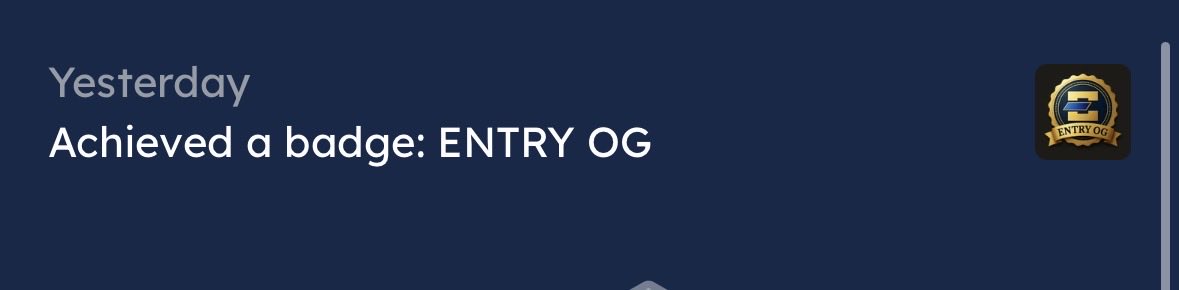 Yesterday
Achieved a badge: ENTRY OG

ENTRY OG